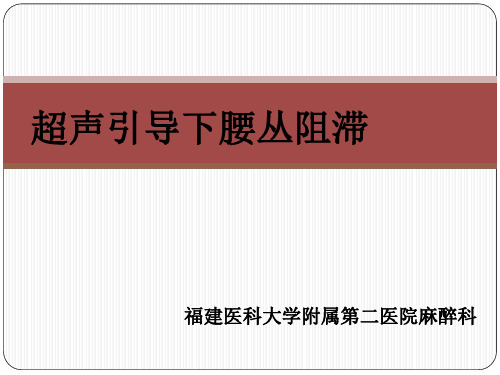 超声引导下腰丛阻滞

福建医科大学附属第二医院麻醉科